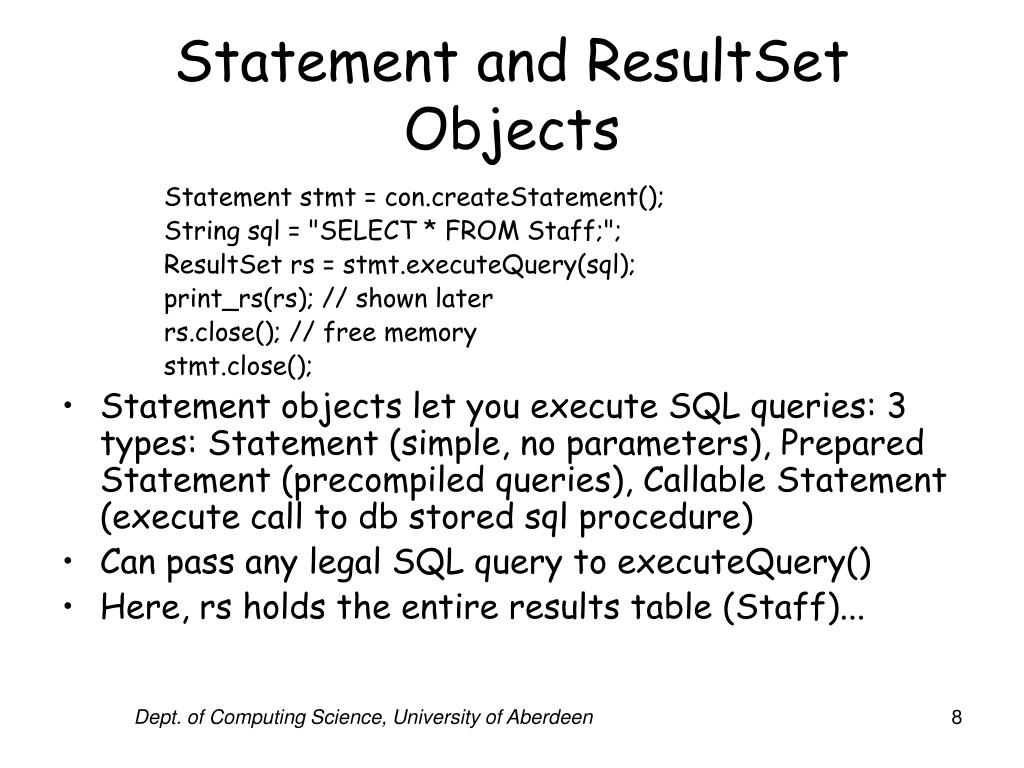 Statement and ResultSet Objects

Statement stmt = con.createStatement();
String sql = "SELECT * FROM Staff;";
ResultSet rs = stmt.executeQuery(sql);
print_rs(rs); // shown later
rs.close(); // free memory
stmt.close();

• Statement objects let you execute SQL queries: 3 types: Statement (simple, no parameters), Prepared Statement (precompiled queries), Callable Statement (execute call to db stored sql procedure)
• Can pass any legal SQL query to executeQuery()
• Here, rs holds the entire results table (Staff)...

Dept. of Computing Science, University of Aberdeen

8